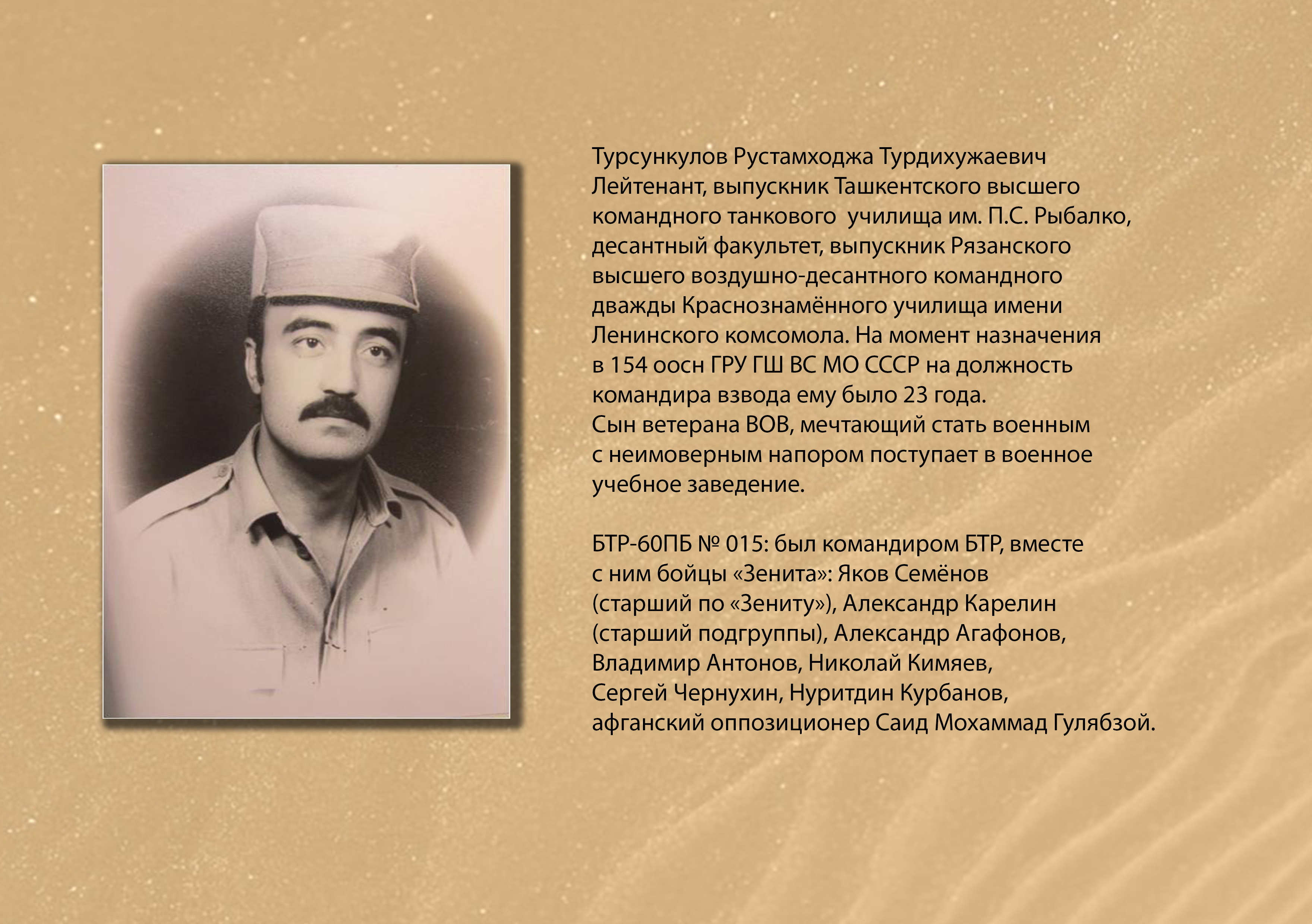 Турсункулов Рустамходжа Турдихужаевич
Лейтенант, выпускник Ташкентского высшего командного танкового училища им. П.С. Рыбалко, десантный факультет, выпускник Рязанского высшего воздушно-десантного командного дважды Краснознамённого училища имени Ленинского комсомола. На момент назначения в 154 оосн ГРУ ГШ ВС МО СССР на должность командира взвода ему было 23 года.
Сын ветерана ВОВ, мечтающий стать военным с неимоверным напором поступает в военное учебное заведение.

БТР-60ПБ № 015: был командиром БТР, вместе с ним бойцы «Зенита»: Яков Семёнов (старший по «Зениту»), Александр Карелин (старший подгруппы), Александр Агафонов, Владимир Антонов, Николай Кимяев, Сергей Чернухин, Нуритдин Курбанов, афганский оппозиционер Саид Мохаммад Гулябзой.